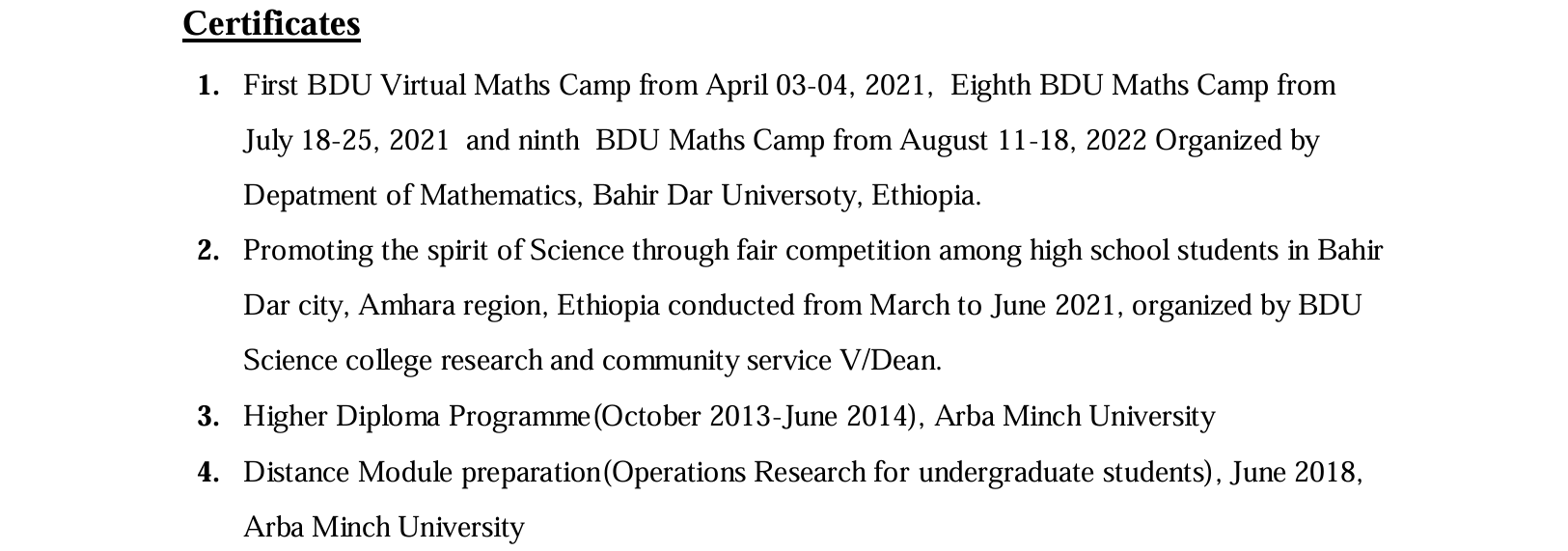 Certificates

1. First BDU Virtual Maths Camp from April 03-04, 2021, Eighth BDU Maths Camp from July 18-25, 2021 and ninth BDU Maths Camp from August 11-18, 2022 Organized by Depatment of Mathematics, Bahir Dar Universoty, Ethiopia.

2. Promoting the spirit of Science through fair competition among high school students in Bahir Dar city, Amhara region, Ethiopia conducted from March to June 2021, organized by BDU Science college research and community service V/Dean.

3. Higher Diploma Programme(October 2013-June 2014), Arba Minch University

4. Distance Module preparation(Operations Research for undergraduate students), June 2018, Arba Minch University